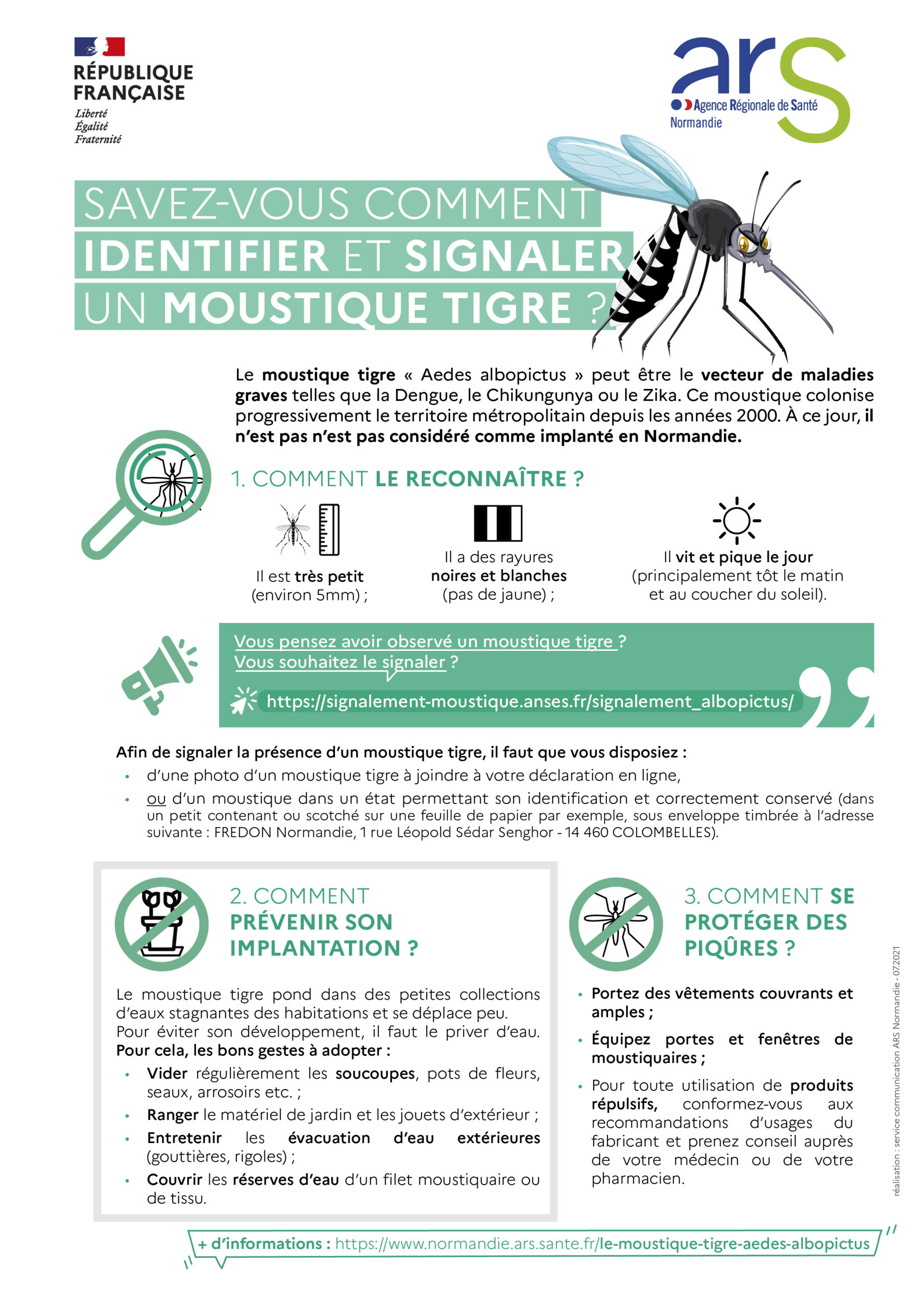 RÉPUBLIQUE FRANÇAISE
Liberté
Égalité
Fraternité

ars
Agence Régionale de Santé
Normandie

SAVEZ-VOUS COMMENT IDENTIFIER ET SIGNALER UN MOUSTIQUE TIGRE ?

Le moustique tigre « Aedes albopictus » peut être le vecteur de maladies graves telles que la Dengue, le Chikungunya ou le Zika. Ce moustique colonise progressivement le territoire métropolitain depuis les années 2000. À ce jour, il n'est pas n'est pas considéré comme implanté en Normandie.

1. COMMENT LE RECONNAÎTRE ?

Il est très petit (environ 5mm) ;

Il a des rayures noires et blanches (pas de jaune) ;

Il vit et pique le jour (principalement tôt le matin et au coucher du soleil).

Vous pensez avoir observé un moustique tigre ?
Vous souhaitez le signaler ?

https://signalement-moustique.anses.fr/signalement_albopictus/

Afin de signaler la présence d'un moustique tigre, il faut que vous disposiez :
• d'une photo d'un moustique tigre à joindre à votre déclaration en ligne,
• ou d'un moustique dans un état permettant son identification et correctement conservé (dans un petit contenant ou scotché sur une feuille de papier par exemple, sous enveloppe timbrée à l'adresse suivante : FREDON Normandie, 1 rue Léopold Sédar Senghor - 14 460 COLOMBELLES).

2. COMMENT PRÉVENIR SON IMPLANTATION ?

Le moustique tigre pond dans des petites collections d'eaux stagnantes des habitations et se déplace peu. Pour éviter son développement, il faut le priver d'eau. Pour cela, les bons gestes à adopter :
• Vider régulièrement les soucoupes, pots de fleurs, seaux, arrosoirs etc. ;
• Ranger le matériel de jardin et les jouets d'extérieur ;
• Entretenir les évacuation d'eau extérieures (gouttières, rigoles) ;
• Couvrir les réserves d'eau d'un filet moustiquaire ou de tissu.

3. COMMENT SE PROTÉGER DES PIQÛRES ?

• Portez des vêtements couvrants et amples ;
• Équipez portes et fenêtres de moustiquaires ;
• Pour toute utilisation de produits répulsifs, conformez-vous aux recommandations d'usages du fabricant et prenez conseil auprès de votre médecin ou de votre pharmacien.

réalisation : service communication ARS Normandie - 07.2021

+ d'informations : https://www.normandie.ars.sante.fr/le-moustique-tigre-aedes-albopictus